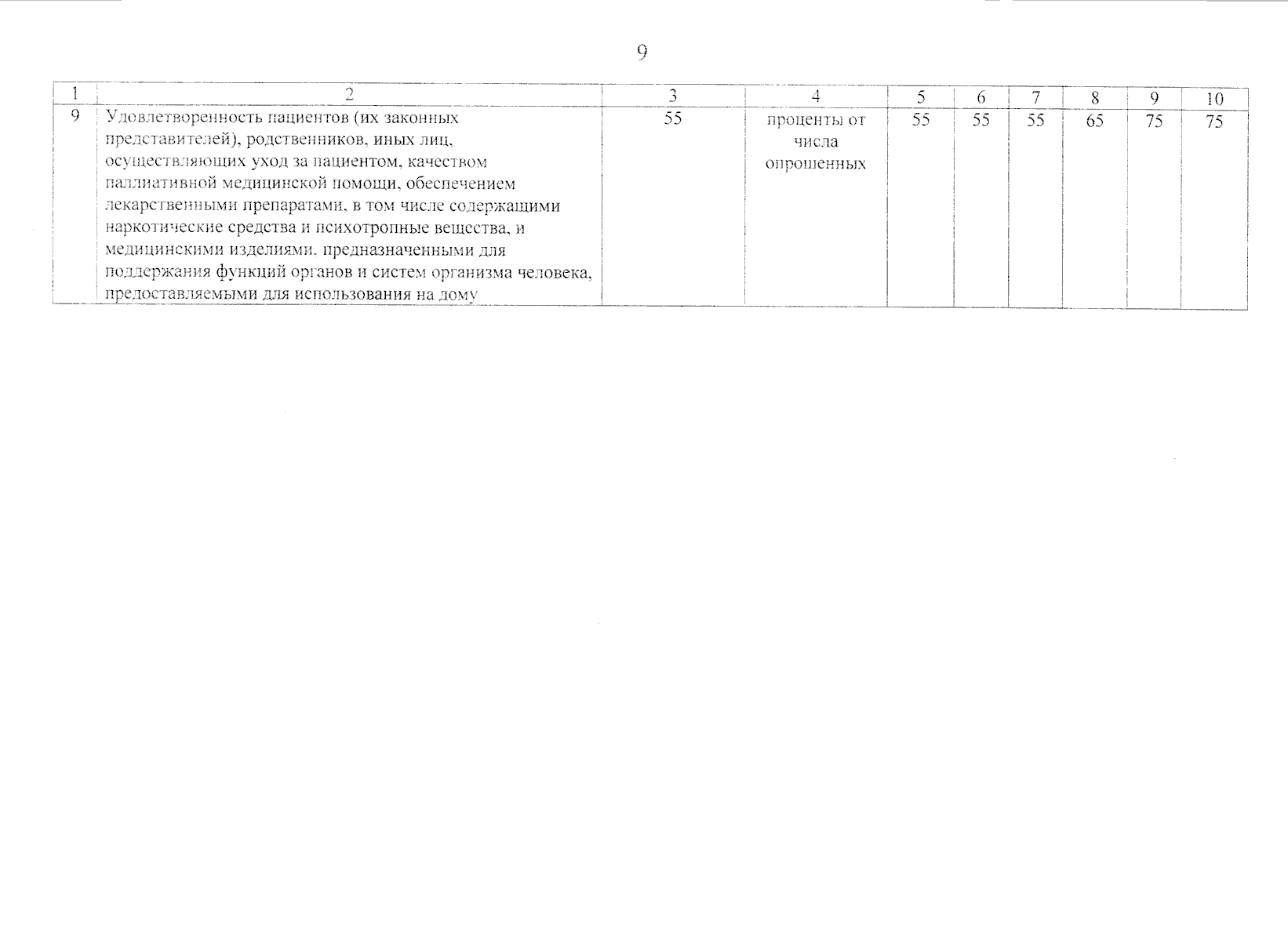 9

| 1 | 2 | 3 | 4 | 5 | 6 | 7 | 8 | 9 | 10 |
|---|---|---|---|---|---|---|---|---|---|
| 9 | Удовлетворенность пациентов (их законных представителей), родственников, иных лиц, осуществляющих уход за пациентом, качеством паллиативной медицинской помощи, обеспечением лекарственными препаратами, в том числе содержащими наркотические средства и психотропные вещества, и медицинскими изделиями, предназначенными для поддержания функций органов и систем организма человека, предоставляемыми для использования на дому | 55 | проценты от числа опрошенных | 55 | 55 | 55 | 65 | 75 | 75 |